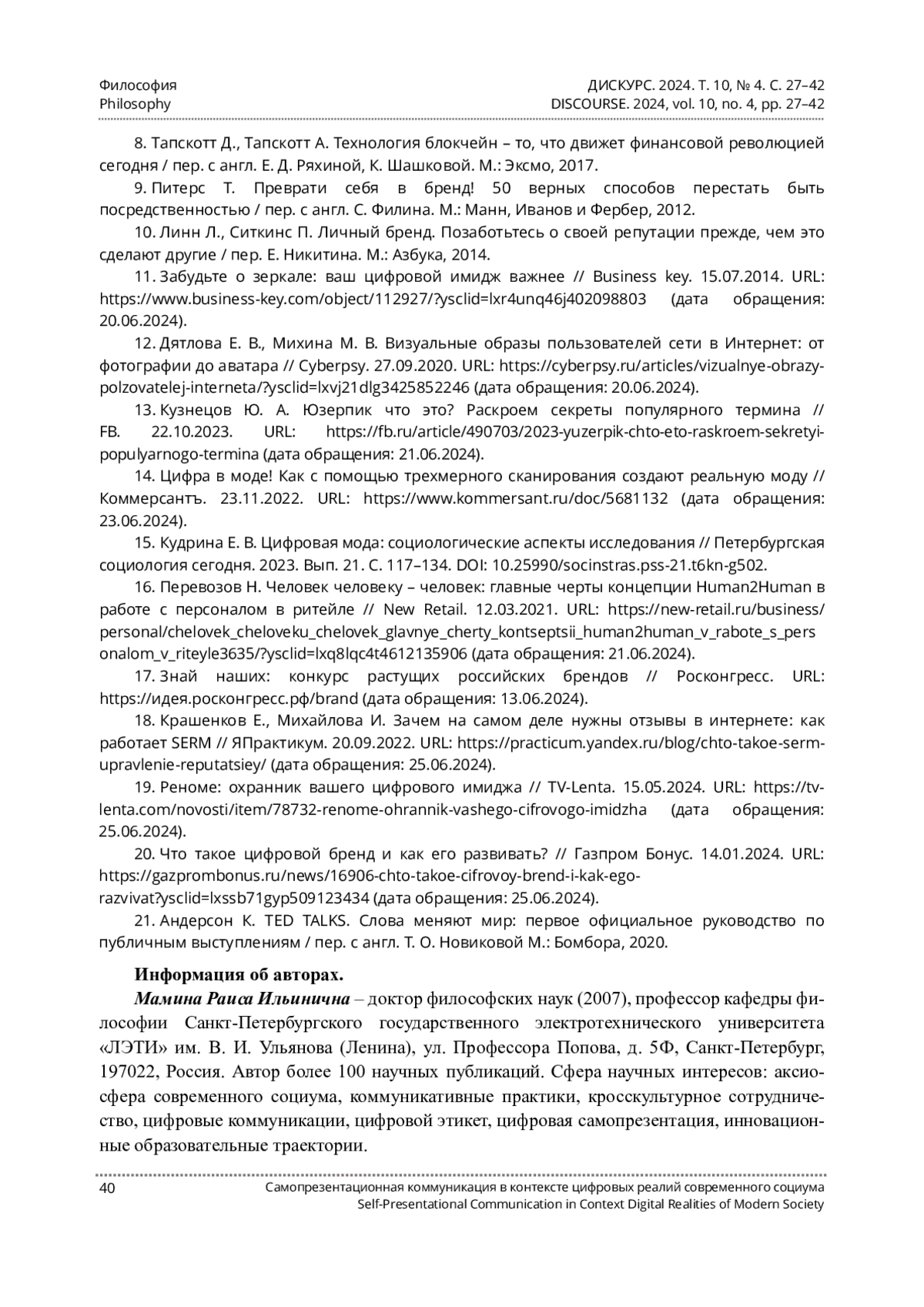 Философия
Philosophy

ДИСКУРС. 2024. Т. 10, № 4. С. 27–42
DISCOURSE. 2024, vol. 10, no. 4, pp. 27–42

8. Тапскотт Д., Тапскотт А. Технология блокчейн – то, что движет финансовой революцией сегодня / пер. с англ. Е. Д. Ряхиной, К. Шашковой. М.: Эксмо, 2017.

9. Питерс Т. Преврати себя в бренд! 50 верных способов перестать быть посредственностью / пер. с англ. С. Филина. М.: Манн, Иванов и Фербер, 2012.

10. Линн Л., Ситкинс П. Личный бренд. Позаботьтесь о своей репутации прежде, чем это сделают другие / пер. Е. Никитина. М.: Азбука, 2014.

11. Забудьте о зеркале: ваш цифровой имидж важнее // Business key. 15.07.2014. URL: https://www.business-key.com/object/112927/?ysclid=lxr4unq46j402098803 (дата обращения: 20.06.2024).

12. Дятлова Е. В., Михина М. В. Визуальные образы пользователей сети в Интернет: от фотографии до аватара // Cyberpsy. 27.09.2020. URL: https://cyberpsy.ru/articles/vizualnye-obrazy-polzovatelej-interneta/?ysclid=lxvj21dlg3425852246 (дата обращения: 20.06.2024).

13. Кузнецов Ю. А. Юзерпик что это? Раскроем секреты популярного термина // FB. 22.10.2023. URL: https://fb.ru/article/490703/2023-yuzerpik-chto-eto-raskroem-sekretyi-populyarnogo-termina (дата обращения: 21.06.2024).

14. Цифра в моде! Как с помощью трехмерного сканирования создают реальную моду // Коммерсантъ. 23.11.2022. URL: https://www.kommersant.ru/doc/5681132 (дата обращения: 23.06.2024).

15. Кудрина Е. В. Цифровая мода: социологические аспекты исследования // Петербургская социология сегодня. 2023. Вып. 21. С. 117–134. DOI: 10.25990/socinstras.pss-21.t6kn-g502.

16. Перевозов Н. Человек человеку – человек: главные черты концепции Human2Human в работе с персоналом в ритейле // New Retail. 12.03.2021. URL: https://new-retail.ru/business/personal/chelovek_cheloveku_chelovek_glavnye_cherty_kontseptsii_human2human_v_rabote_s_personalom_v_riteyle3635/?ysclid=lxq8lqc4t4612135906 (дата обращения: 21.06.2024).

17. Знай наших: конкурс растущих российских брендов // Росконгресс. URL: https://идея.росконгресс.рф/brand (дата обращения: 13.06.2024).

18. Крашенков Е., Михайлова И. Зачем на самом деле нужны отзывы в интернете: как работает SERM // ЯПрактикум. 20.09.2022. URL: https://practicum.yandex.ru/blog/chto-takoe-serm-upravlenie-reputatsiey/ (дата обращения: 25.06.2024).

19. Реноме: охранник вашего цифрового имиджа // TV-Lenta. 15.05.2024. URL: https://tv-lenta.com/novosti/item/78732-renome-ohrannik-vashego-cifrovogo-imidzha (дата обращения: 25.06.2024).

20. Что такое цифровой бренд и как его развивать? // Газпром Бонус. 14.01.2024. URL: https://gazprombonus.ru/news/16906-chto-takoe-cifrovoy-brend-i-kak-ego-razvivat?ysclid=lxssb71gyp509123434 (дата обращения: 25.06.2024).

21. Андерсон К. TED TALKS. Слова меняют мир: первое официальное руководство по публичным выступлениям / пер. с англ. Т. О. Новиковой М.: Бомбора, 2020.

Информация об авторах.

Мамина Раиса Ильинична – доктор философских наук (2007), профессор кафедры философии Санкт-Петербургского государственного электротехнического университета «ЛЭТИ» им. В. И. Ульянова (Ленина), ул. Профессора Попова, д. 5Ф, Санкт-Петербург, 197022, Россия. Автор более 100 научных публикаций. Сфера научных интересов: аксиосфера современного социума, коммуникативные практики, кросскультурное сотрудничество, цифровые коммуникации, цифровой этикет, цифровая самопрезентация, инновационные образовательные траектории.

40

Самопрезентационная коммуникация в контексте цифровых реалий современного социума
Self-Presentational Communication in Context Digital Realities of Modern Society